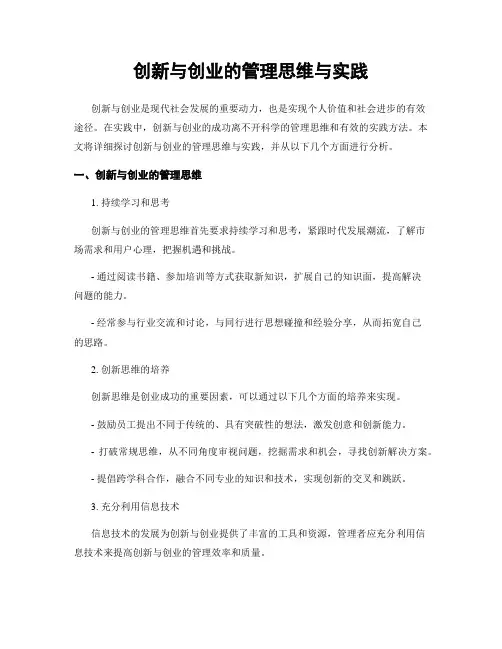 创新与创业的管理思维与实践

创新与创业是现代社会发展的重要动力，也是实现个人价值和社会进步的有效途径。在实践中，创新与创业的成功离不开科学的管理思维和有效的实践方法。本文将详细探讨创新与创业的管理思维与实践，并从以下几个方面进行分析。

一、创新与创业的管理思维

1. 持续学习和思考

创新与创业的管理思维首先要求持续学习和思考，紧跟时代发展潮流，了解市场需求和用户心理，把握机遇和挑战。

- 通过阅读书籍、参加培训等方式获取新知识，扩展自己的知识面，提高解决问题的能力。

- 经常参与行业交流和讨论，与同行进行思想碰撞和经验分享，从而拓宽自己的思路。

2. 创新思维的培养

创新思维是创业成功的重要因素，可以通过以下几个方面的培养来实现。

- 鼓励员工提出不同于传统的、具有突破性的想法，激发创意和创新能力。

- 打破常规思维，从不同角度审视问题，挖掘需求和机会，寻找创新解决方案。

- 提倡跨学科合作，融合不同专业的知识和技术，实现创新的交叉和跳跃。

3. 充分利用信息技术

信息技术的发展为创新与创业提供了丰富的工具和资源，管理者应充分利用信息技术来提高创新与创业的管理效率和质量。